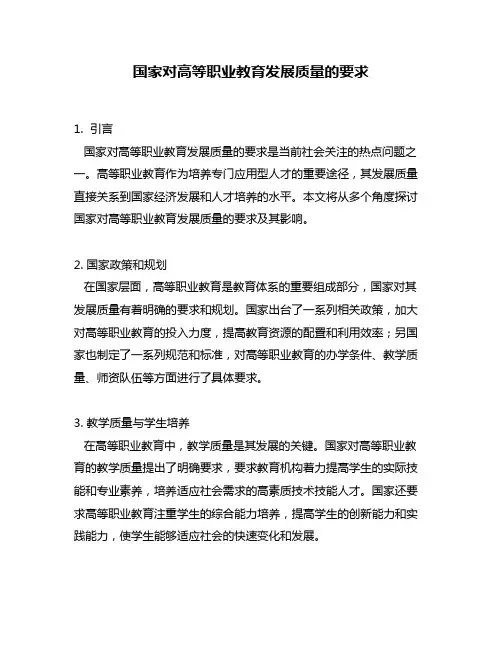 国家对高等职业教育发展质量的要求

1. 引言

国家对高等职业教育发展质量的要求是当前社会关注的热点问题之一。高等职业教育作为培养专门应用型人才的重要途径，其发展质量直接关系到国家经济发展和人才培养的水平。本文将从多个角度探讨国家对高等职业教育发展质量的要求及其影响。

2. 国家政策和规划

在国家层面，高等职业教育是教育体系的重要组成部分，国家对其发展质量有着明确的要求和规划。国家出台了一系列相关政策，加大对高等职业教育的投入力度，提高教育资源的配置和利用效率；另国家也制定了一系列规范和标准，对高等职业教育的办学条件、教学质量、师资队伍等方面进行了具体要求。

3. 教学质量与学生培养

在高等职业教育中，教学质量是其发展的关键。国家对高等职业教育的教学质量提出了明确要求，要求教育机构着力提高学生的实际技能和专业素养，培养适应社会需求的高素质技术技能人才。国家还要求高等职业教育注重学生的综合能力培养，提高学生的创新能力和实践能力，使学生能够适应社会的快速变化和发展。